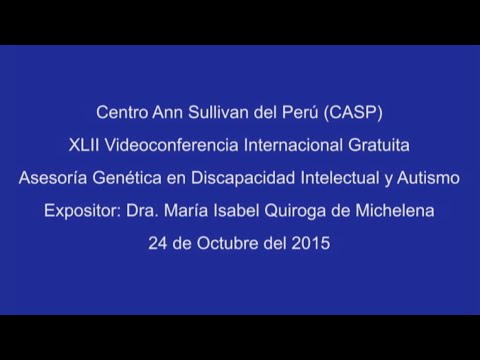 Centro Ann Sullivan del Perú (CASP)
XLII Videoconferencia Internacional Gratuita
Asesoría Genética en Discapacidad Intelectual y Autismo
Expositor: Dra. María Isabel Quiroga de Michelena
24 de Octubre del 2015